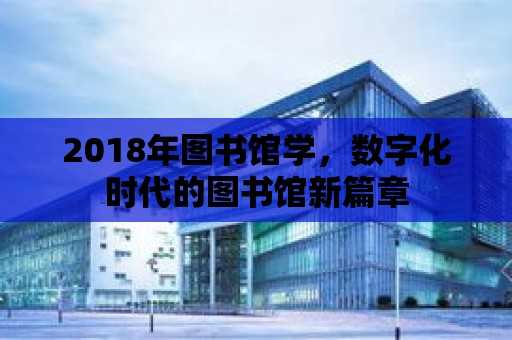 2018年图书馆学，数字化时代的图书馆新篇章